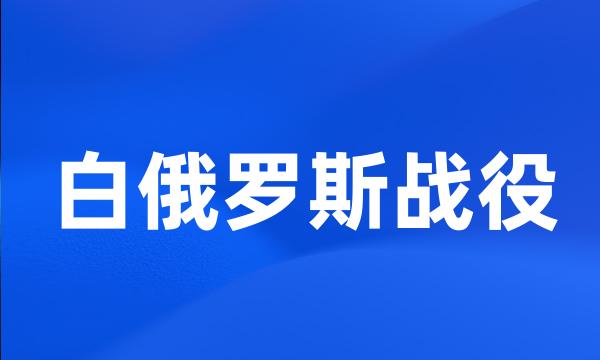 白俄罗斯战役